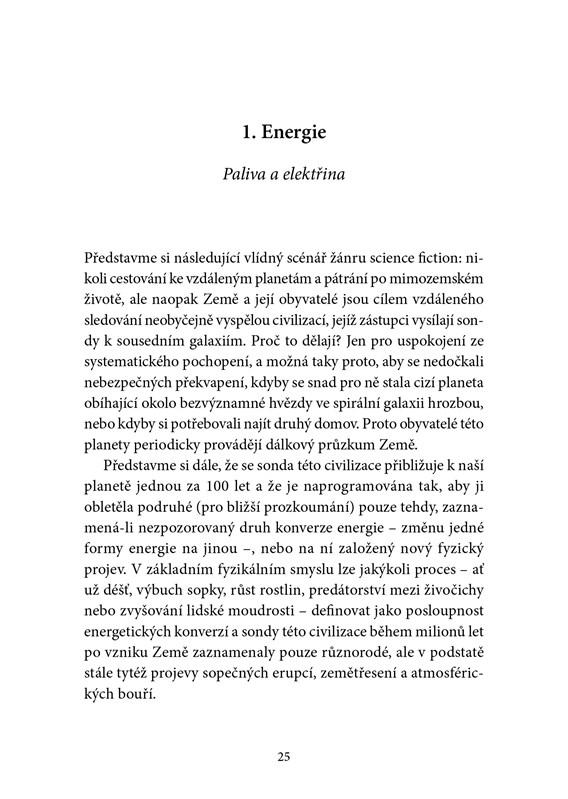 1. Energie

Paliva a elektřina

Představme si následující vlídný scénář žánru science fiction: nikoli cestování ke vzdáleným planetám a pátrání po mimozemském životě, ale naopak Země a její obyvatelé jsou cílem vzdáleného sledování neobyčejně vyspělou civilizací, jejíž zástupci vysílají sondy k sousedním galaxiím. Proč to dělají? Jen pro uspokojení ze systematického pochopení, a možná taky proto, aby se nedočkali nebezpečných překvapení, kdyby se snad pro ně stala cizí planeta obíhající okolo bezvýznamné hvězdy ve spirální galaxii hrozbou, nebo kdyby si potřebovali najít druhý domov. Proto obyvatelé této planety periodicky provádějí dálkový průzkum Země.

Představme si dále, že se sonda této civilizace přibližuje k naší planetě jednou za 100 let a že je naprogramována tak, aby ji obletěla podruhé (pro bližší prozkoumání) pouze tehdy, zaznamená-li nezpozorovaný druh konverze energie – změnu jedné formy energie na jinou –, nebo na ní založený nový fyzický projev. V základním fyzikálním smyslu lze jakýkoli proces – ať už déšť, výbuch sopky, růst rostlin, predátorství mezi živočichy nebo zvyšování lidské moudrosti – definovat jako posloupnost energetických konverzí a sondy této civilizace během milionů let po vzniku Země zaznamenaly pouze různorodé, ale v podstatě stále tytéž projevy sopečných erupcí, zemětřesení a atmosférických bouří.

25